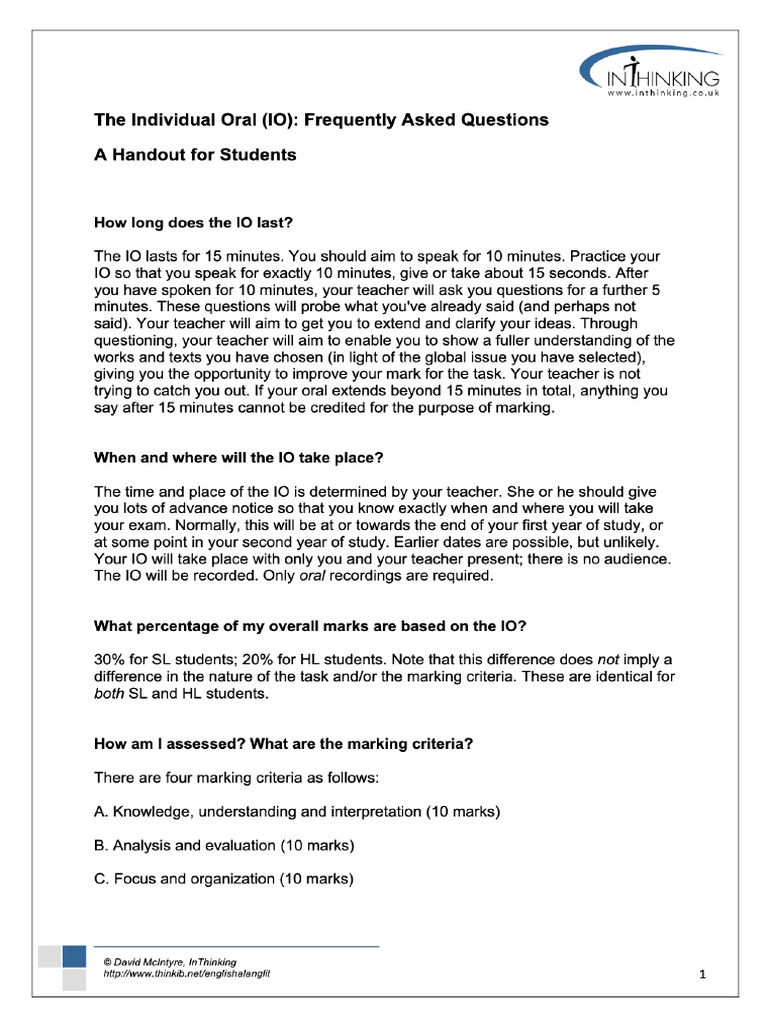 INTHINKING
www.inthinking.co.uk

The Individual Oral (IO): Frequently Asked Questions

A Handout for Students

How long does the IO last?

The IO lasts for 15 minutes. You should aim to speak for 10 minutes. Practice your IO so that you speak for exactly 10 minutes, give or take about 15 seconds. After you have spoken for 10 minutes, your teacher will ask you questions for a further 5 minutes. These questions will probe what you've already said (and perhaps not said). Your teacher will aim to get you to extend and clarify your ideas. Through questioning, your teacher will aim to enable you to show a fuller understanding of the works and texts you have chosen (in light of the global issue you have selected), giving you the opportunity to improve your mark for the task. Your teacher is not trying to catch you out. If your oral extends beyond 15 minutes in total, anything you say after 15 minutes cannot be credited for the purpose of marking.

When and where will the IO take place?

The time and place of the IO is determined by your teacher. She or he should give you lots of advance notice so that you know exactly when and where you will take your exam. Normally, this will be at or towards the end of your first year of study, or at some point in your second year of study. Earlier dates are possible, but unlikely. Your IO will take place with only you and your teacher present; there is no audience. The IO will be recorded. Only oral recordings are required.

What percentage of my overall marks are based on the IO?

30% for SL students; 20% for HL students. Note that this difference does not imply a difference in the nature of the task and/or the marking criteria. These are identical for both SL and HL students.

How am I assessed? What are the marking criteria?

There are four marking criteria as follows:

A. Knowledge, understanding and interpretation (10 marks)

B. Analysis and evaluation (10 marks)

C. Focus and organization (10 marks)

© David McIntyre, InThinking
http://www.thinkib.net/englishalanglit

1